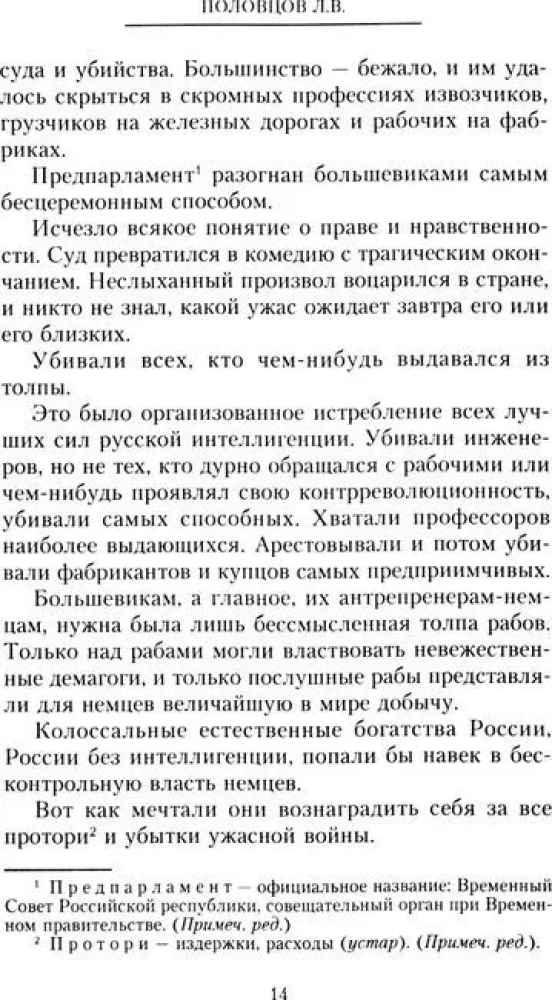 ПОЛОВЦОВ Л.В.

суда и убийства. Большинство — бежало, и им удалось скрыться в скромных профессиях извозчиков, грузчиков на железных дорогах и рабочих на фабриках.

Предпарламент$^1$ разогнан большевиками самым бесцеремонным способом.

Исчезло всякое понятие о праве и нравственности. Суд превратился в комедию с трагическим окончанием. Неслыханный произвол воцарился в стране, и никто не знал, какой ужас ожидает завтра его или его близких.

Убивали всех, кто чем-нибудь выдавался из толпы.

Это было организованное истребление всех лучших сил русской интеллигенции. Убивали инженеров, но не тех, кто дурно обращался с рабочими или чем-нибудь проявлял свою контрреволюционность, убивали самых способных. Хватали профессоров наиболее выдающихся. Арестовывали и потом убивали фабрикантов и купцов самых предприимчивых.

Большевикам, а главное, их антрепренерам-немцам, нужна была лишь бессмысленная толпа рабов. Только над рабами могли властвовать невежественные демагоги, и только послушные рабы представляли для немцев величайшую в мире добычу.

Колоссальные естественные богатства России, России без интеллигенции, попали бы навек в бесконтрольную власть немцев.

Вот как мечтали они вознаградить себя за все протори$^2$ и убытки ужасной войны.

$^1$ Предпарламент — официальное название: Временный Совет Российской республики, совещательный орган при Временном правительстве. (Примеч. ред.)
$^2$ Протори — издержки, расходы (устар). (Примеч. ред.).

14